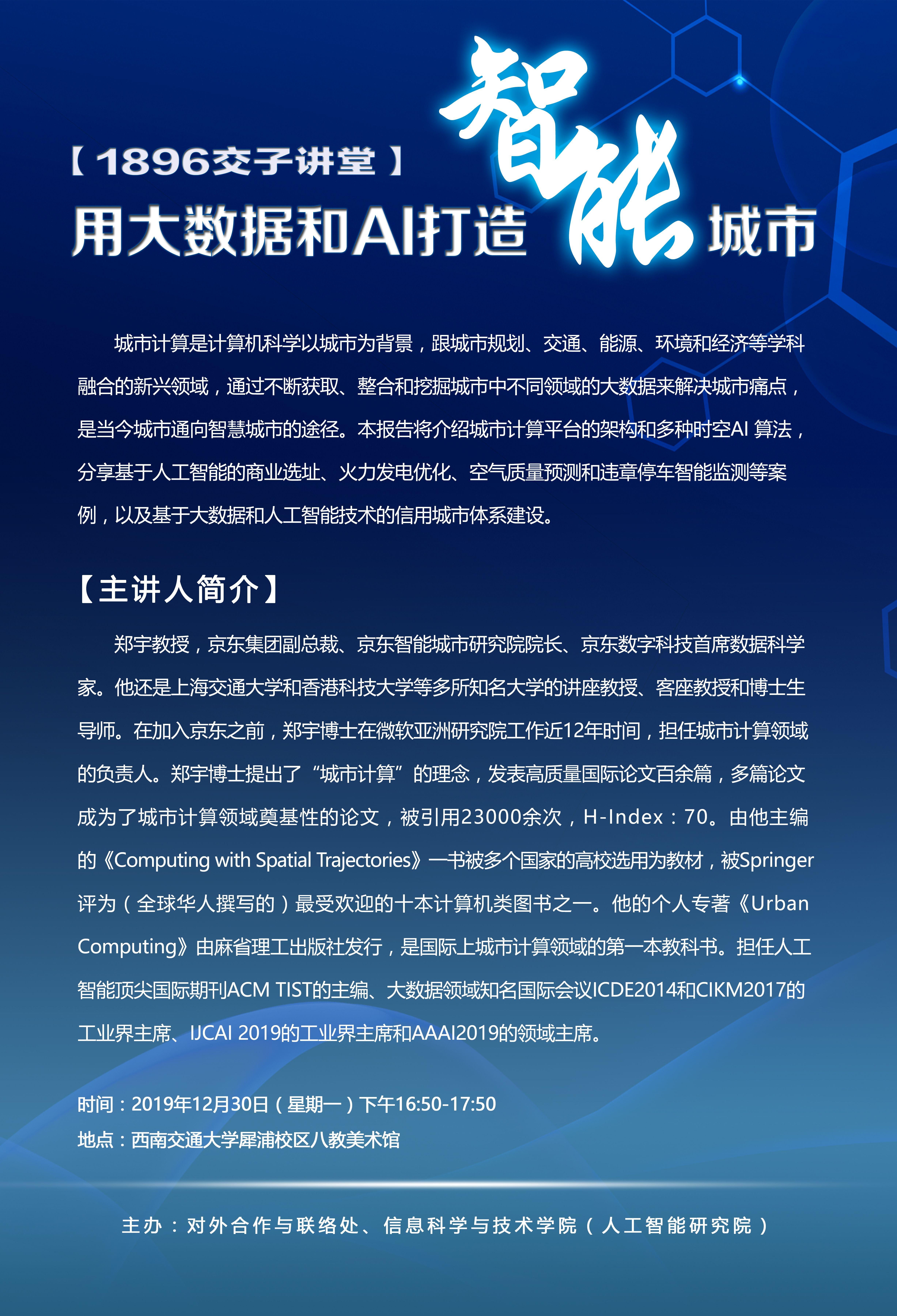 【1896交子讲堂】

用大数据和AI打造智能城市

城市计算是计算机科学以城市为背景，跟城市规划、交通、能源、环境和经济等学科融合的新兴领域，通过不断获取、整合和挖掘城市中不同领域的大数据来解决城市痛点，是当今城市通向智慧城市的途径。本报告将介绍城市计算平台的架构和多种时空AI 算法，分享基于人工智能的商业选址、火力发电优化、空气质量预测和违章停车智能监测等案例，以及基于大数据和人工智能技术的信用城市体系建设。

【主讲人简介】

郑宇教授，京东集团副总裁、京东智能城市研究院院长、京东数字科技首席数据科学家。他还是上海交通大学和香港科技大学等多所知名大学的讲座教授、客座教授和博士生导师。在加入京东之前，郑宇博士在微软亚洲研究院工作近12年时间，担任城市计算领域的负责人。郑宇博士提出了“城市计算”的理念，发表高质量国际论文百余篇，多篇论文成为了城市计算领域奠基性的论文，被引用23000余次，H-Index：70。由他主编的《Computing with Spatial Trajectories》一书被多个国家的高校选用为教材，被Springer评为（全球华人撰写的）最受欢迎的十本计算机类图书之一。他的个人专著《Urban Computing》由麻省理工出版社发行，是国际上城市计算领域的第一本教科书。担任人工智能顶尖国际期刊ACM TIST的主编、大数据领域知名国际会议ICDE2014和CIKM2017的工业界主席、IJCAI 2019的工业界主席和AAAI2019的领域主席。

时间：2019年12月30日（星期一）下午16:50-17:50
地点：西南交通大学犀浦校区八教美术馆

主办：对外合作与联络处、信息科学与技术学院（人工智能研究院）